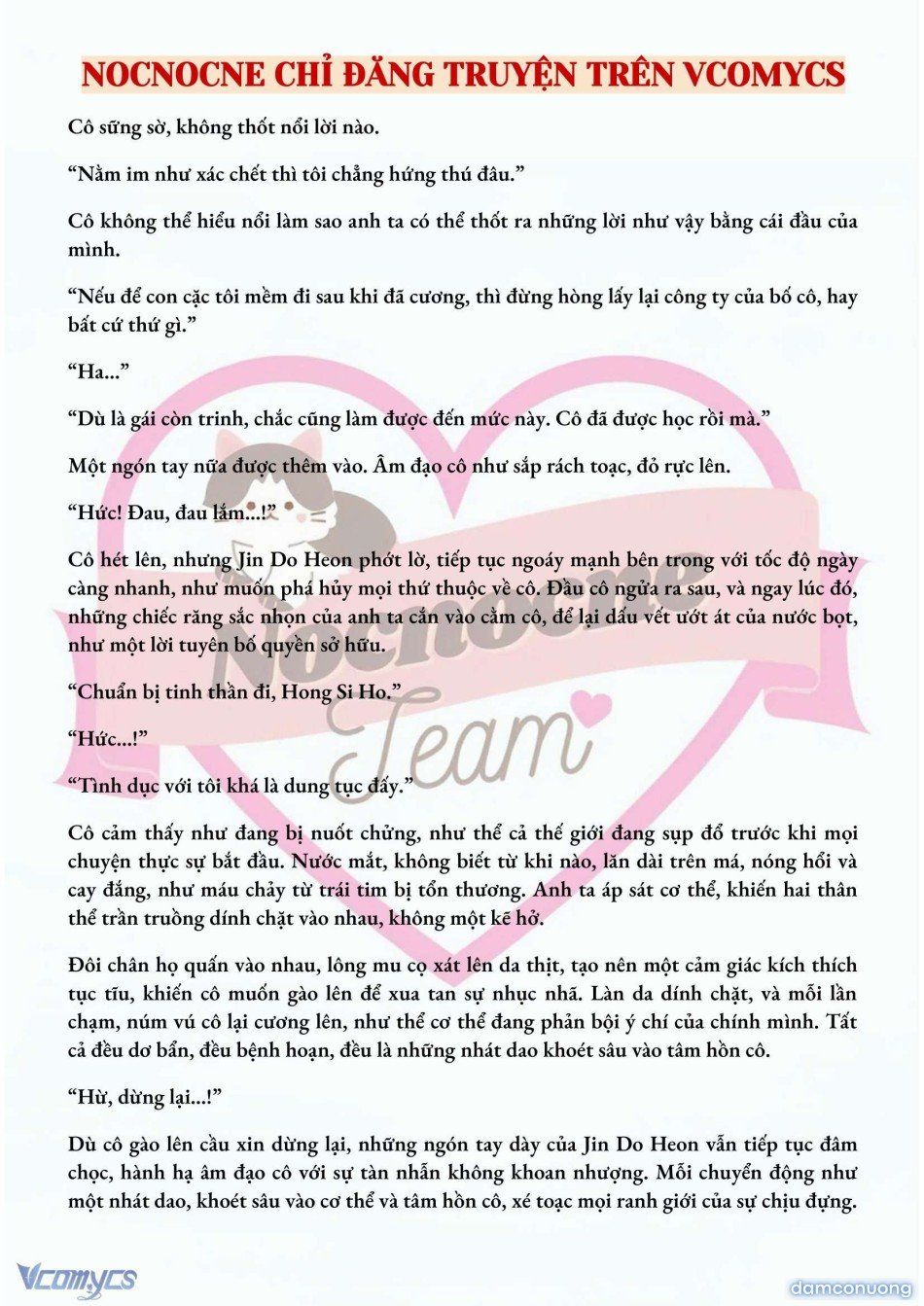 NOCNOCNE CHỈ ĐĂNG TRUYỆN TRÊN VCOMYCS

Cô sững sờ, không thốt nổi lời nào.

“Nằm im như xác chết thì tôi chẳng hứng thú đâu.”

Cô không thể hiểu nổi làm sao anh ta có thể thốt ra những lời như vậy bằng cái đầu của mình.

“Nếu để con cặc tôi mềm đi sau khi đã cương, thì đừng hòng lấy lại công ty của bố cô, hay bất cứ thứ gì.”

“Ha...”

“Dù là gái còn trinh, chắc cũng làm được đến mức này. Cô đã được học rồi mà.”

Một ngón tay nữa được thêm vào. Âm đạo cô như sắp rách toạc, đỏ rực lên.

“Hức! Đau, đau lắm...!”

Cô hét lên, nhưng Jin Do Heon phớt lờ, tiếp tục ngoáy mạnh bên trong với tốc độ ngày càng nhanh, như muốn phá hủy mọi thứ thuộc về cô. Đầu cô ngửa ra sau, và ngay lúc đó, những chiếc răng sắc nhọn của anh ta cắn vào cằm cô, để lại dấu vết ướt át của nước bọt, như một lời tuyên bố quyền sở hữu.

“Chuẩn bị tinh thần đi, Hong Si Ho.”

“Hức...!”

“Tình dục với tôi khá là dung tục đấy.”

Cô cảm thấy như đang bị nuốt chửng, như thể cả thế giới đang sụp đổ trước khi mọi chuyện thực sự bắt đầu. Nước mắt, không biết từ khi nào, lăn dài trên má, nóng hổi và cay đắng, như máu chảy từ trái tim bị tổn thương. Anh ta áp sát cơ thể, khiến hai thân thể trần truồng dính chặt vào nhau, không một kẽ hở.

Đôi chân họ quấn vào nhau, lông mu cọ xát lên da thịt, tạo nên một cảm giác kích thích tục tĩu, khiến cô muốn gào lên để xua tan sự nhục nhã. Làn da dính chặt, và mỗi lần chạm, núm vú cô lại cương lên, như thể cơ thể đang phản bội ý chí của chính mình. Tất cả đều dơ bẩn, đều bệnh hoạn, đều là những nhát dao khoét sâu vào tâm hồn cô.

“Hừ, dừng lại...!”

Dù cô gào lên cầu xin dừng lại, những ngón tay dày của Jin Do Heon vẫn tiếp tục đâm chọc, hành hạ âm đạo cô với sự tàn nhẫn không khoan nhượng. Mỗi chuyển động như một nhát dao, khoét sâu vào cơ thể và tâm hồn cô, xé toạc mọi ranh giới của sự chịu đựng.

Nocnocne Team

Vcomycs

damconuong